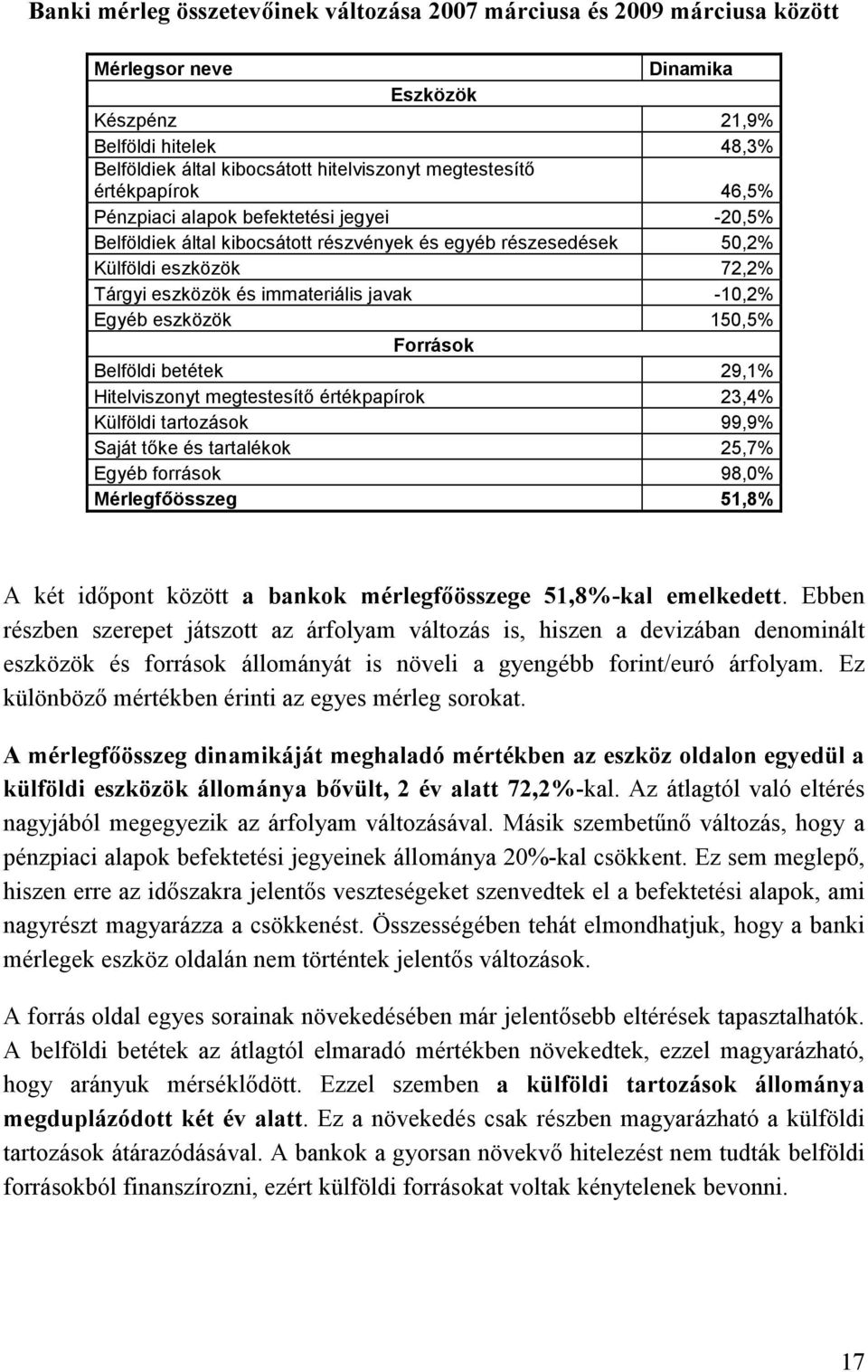 Banki mérleg összetevőinek változása 2007 márciusa és 2009 márciusa között

| Mérlegsor neve | Dinamika |
|---|---|
| Eszközök | |
| Készpénz | 21,9% |
| Belföldi hitelek | 48,3% |
| Belföldiek által kibocsátott hitelviszonyt megtestesítő értékpapírok | 46,5% |
| Pénzpiaci alapok befektetési jegyei | -20,5% |
| Belföldiek által kibocsátott részvények és egyéb részesedések | 50,2% |
| Külföldi eszközök | 72,2% |
| Tárgyi eszközök és immateriális javak | -10,2% |
| Egyéb eszközök | 150,5% |
| Források | |
| Belföldi betétek | 29,1% |
| Hitelviszonyt megtestesítő értékpapírok | 23,4% |
| Külföldi tartozások | 99,9% |
| Saját tőke és tartalékok | 25,7% |
| Egyéb források | 98,0% |
| Mérlegfőösszeg | 51,8% |

A két időpont között a bankok mérlegfőösszege 51,8%-kal emelkedett. Ebben részben szerepet játszott az árfolyam változás is, hiszen a devizában denominált eszközök és források állományát is növeli a gyengébb forint/euró árfolyam. Ez különböző mértékben érinti az egyes mérleg sorokat.

A mérlegfőösszeg dinamikáját meghaladó mértékben az eszköz oldalon egyedül a külföldi eszközök állománya bővült, 2 év alatt 72,2%-kal. Az átlagtól való eltérés nagyjából megegyezik az árfolyam változásával. Másik szembetűnő változás, hogy a pénzpiaci alapok befektetési jegyeinek állománya 20%-kal csökkent. Ez sem meglepő, hiszen erre az időszakra jelentős veszteségeket szenvedtek el a befektetési alapok, ami nagyrészt magyarázza a csökkenést. Összességében tehát elmondhatjuk, hogy a banki mérlegek eszköz oldalán nem történtek jelentős változások.

A forrás oldal egyes sorainak növekedésében már jelentősebb eltérések tapasztalhatók. A belföldi betétek az átlagtól elmaradó mértékben növekedtek, ezzel magyarázható, hogy arányuk mérséklődött. Ezzel szemben a külföldi tartozások állománya megduplázódott két év alatt. Ez a növekedés csak részben magyarázható a külföldi tartozások átárazódásával. A bankok a gyorsan növekvő hitelezést nem tudták belföldi forrásokból finanszírozni, ezért külföldi forrásokat voltak kénytelenek bevonni.

17